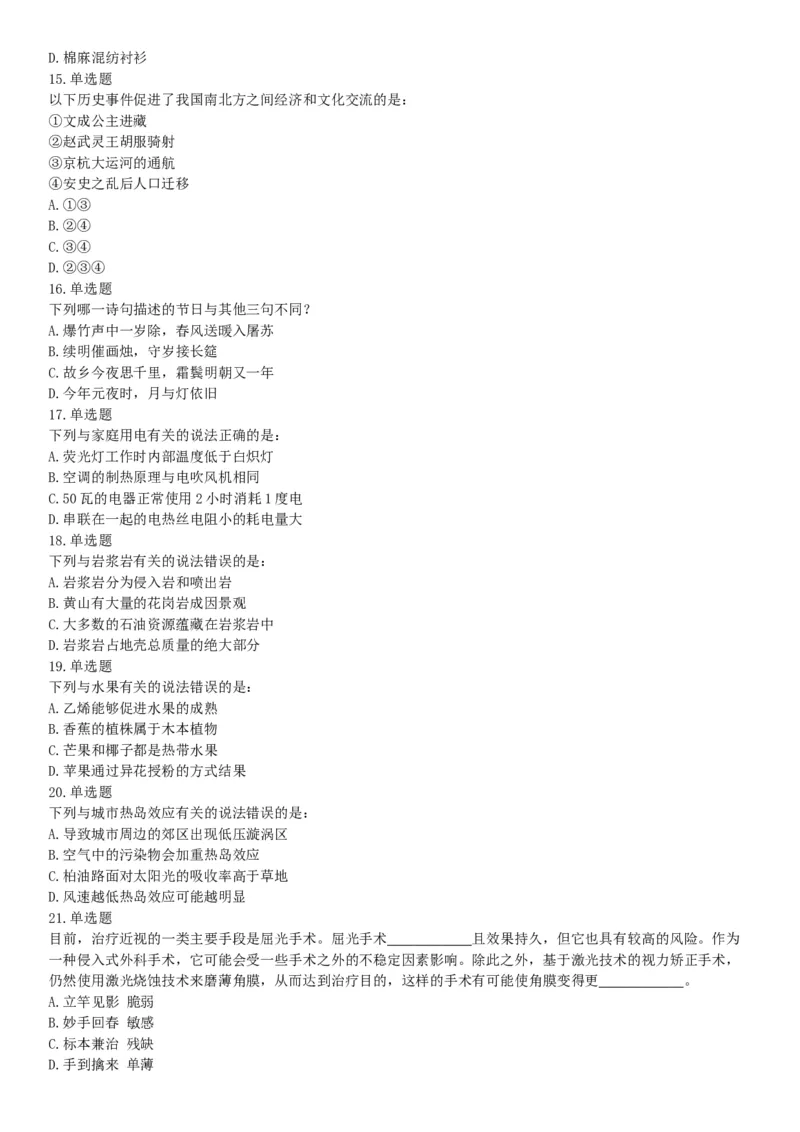 D. 棉麻混纺衬衫
15. 单选题
以下历史事件促进了我国南北方之间经济和文化交流的是：
①文成公主进藏
②赵武灵王胡服骑射
③京杭大运河的通航
④安史之乱后人口迁移
A. ①③
B. ②④
C. ③④
D. ②③④
16. 单选题
下列哪一诗句描述的节日与其他三句不同？
A. 爆竹声中一岁除，春风送暖入屠苏
B. 续明催画烛，守岁接长筵
C. 故乡今夜思千里，霜鬓明朝又一年
D. 今年元夜时，月与灯依旧
17. 单选题
下列与家庭用电有关的说法正确的是：
A. 荧光灯工作时内部温度低于白炽灯
B. 空调的制热原理与电吹风机相同
C. 50 瓦的电器正常使用 2 小时消耗 1 度电
D. 串联在一起的电热丝电阻小的耗电量大
18. 单选题
下列与岩浆岩有关的说法错误的是：
A. 岩浆岩分为侵入岩和喷出岩
B. 黄山有大量的花岗岩成因景观
C. 大多数的石油资源蕴藏在岩浆岩中
D. 岩浆岩占地壳总质量的绝大部分
19. 单选题
下列与水果有关的说法错误的是：
A. 乙烯能够促进水果的成熟
B. 香蕉的植株属于木本植物
C. 芒果和椰子都是热带水果
D. 苹果通过异花授粉的方式结果
20. 单选题
下列与城市热岛效应有关的说法错误的是：
A. 导致城市周边的郊区出现低压漩涡区
B. 空气中的污染物会加重热岛效应
C. 柏油路面对太阳光的吸收率高于草地
D. 风速越低热岛效应可能越明显
21. 单选题
目前，治疗近视的一类主要手段是屈光手术。屈光手术____________且效果持久，但它也具有较高的风险。作为一种侵入式外科手术，它可能会受一些手术之外的不稳定因素影响。除此之外，基于激光技术的视力矫正手术，仍然使用激光烧蚀技术来磨薄角膜，从而达到治疗目的，这样的手术有可能使角膜变得更____________。
A. 立竿见影 脆弱
B. 妙手回春 敏感
C. 标本兼治 残缺
D. 手到擒来 单薄